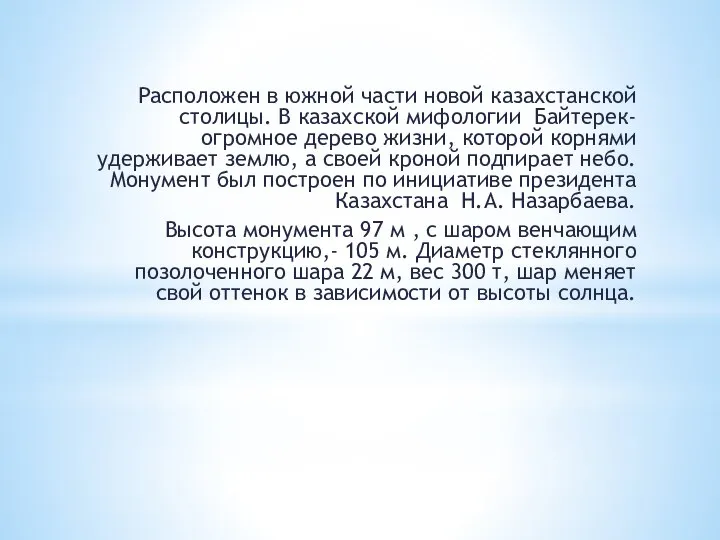 Расположен в южной части новой казахстанской столицы. В казахской мифологии Байтерек- огромное дерево жизни, которой корнями удерживает землю, а своей кроной подпирает небо. Монумент был построен по инициативе президента Казахстана Н.А. Назарбаева.

Высота монумента 97 м , с шаром венчающим конструкцию,- 105 м. Диаметр стеклянного позолоченного шара 22 м, вес 300 т, шар меняет свой оттенок в зависимости от высоты солнца.